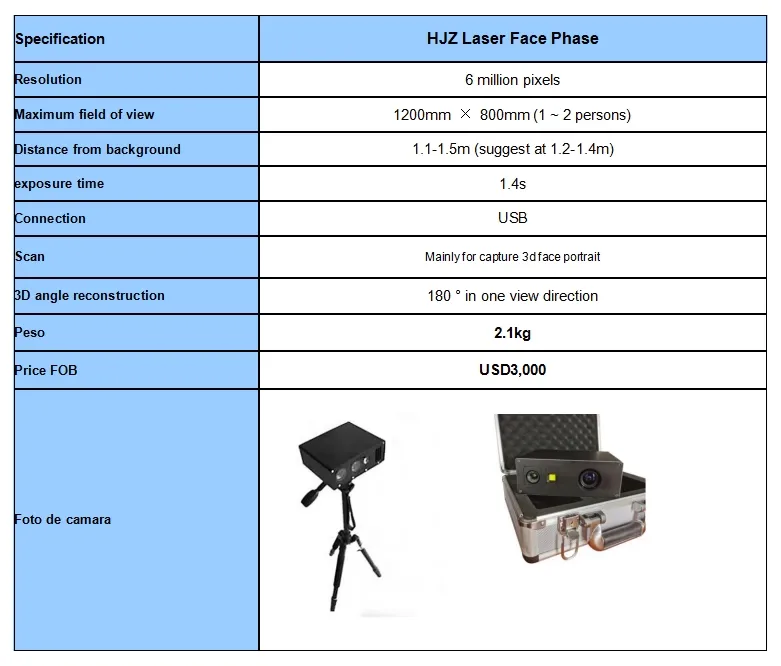 | Specification | HJZ Laser Face Phase |
|---|---|
| Resolution | 6 million pixels |
| Maximum field of view | 1200mm × 800mm (1 ~ 2 persons) |
| Distance from background | 1.1-1.5m (suggest at 1.2-1.4m) |
| exposure time | 1.4s |
| Connection | USB |
| Scan | Mainly for capture 3d face portrait |
| 3D angle reconstruction | 180 ° in one view direction |
| Peso | 2.1kg |
| Price FOB | USD3,000 |
| Foto de camara | |